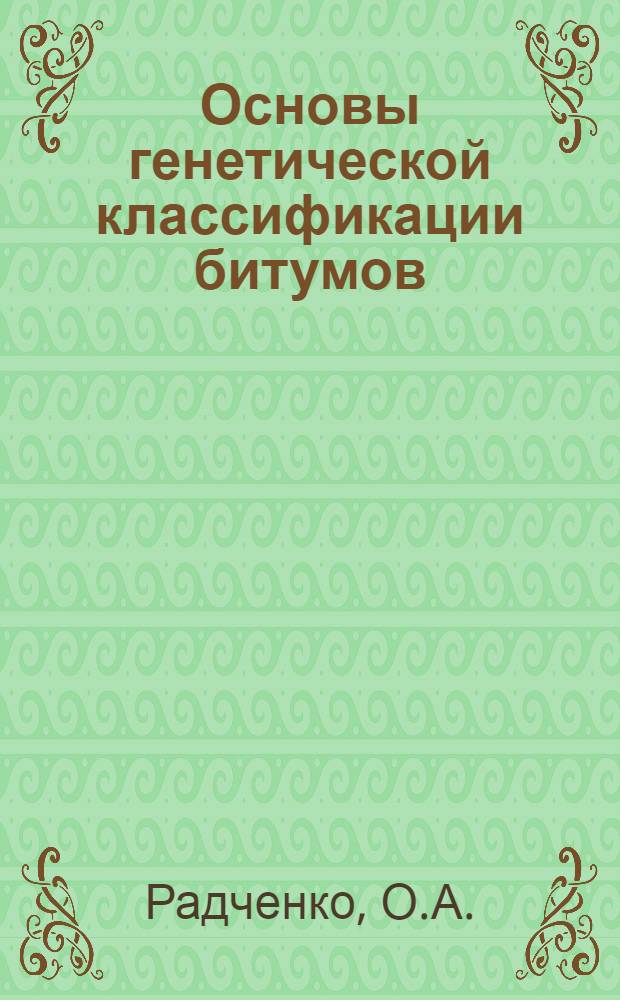 Основы генетической классификации битумов

Радченко, О.А.